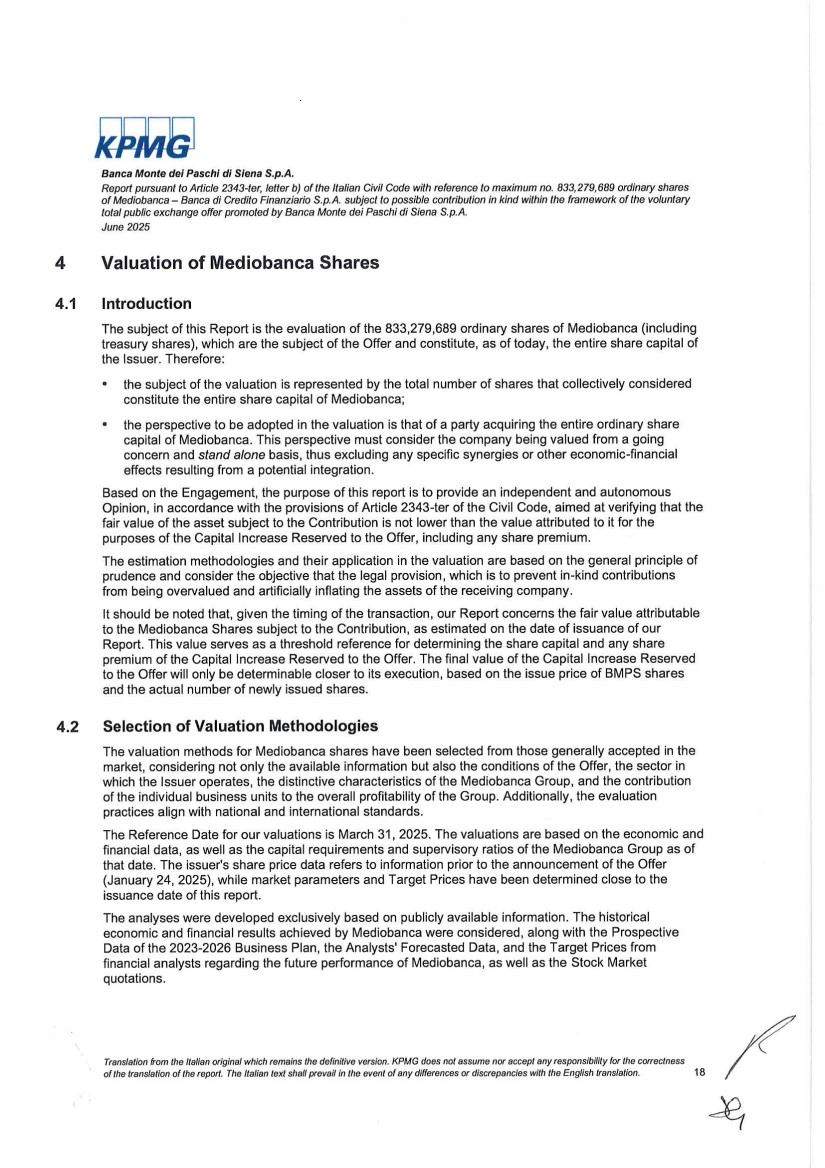 KPMG

Banca Monte dei Paschi di Siena S.p.A.
Report pursuant to Article 2343-ter, letter b) of the Italian Civil Code with reference to maximum no. 833,279,689 ordinary shares of Mediobanca – Banca di Credito Finanziario S.p.A. subject to possible contribution in kind within the framework of the voluntary total public exchange offer promoted by Banca Monte dei Paschi di Siena S.p.A.
June 2025

4 Valuation of Mediobanca Shares

4.1 Introduction

The subject of this Report is the evaluation of the 833,279,689 ordinary shares of Mediobanca (including treasury shares), which are the subject of the Offer and constitute, as of today, the entire share capital of the Issuer. Therefore:

• the subject of the valuation is represented by the total number of shares that collectively considered constitute the entire share capital of Mediobanca;

• the perspective to be adopted in the valuation is that of a party acquiring the entire ordinary share capital of Mediobanca. This perspective must consider the company being valued from a going concern and stand alone basis, thus excluding any specific synergies or other economic-financial effects resulting from a potential integration.

Based on the Engagement, the purpose of this report is to provide an independent and autonomous Opinion, in accordance with the provisions of Article 2343-ter of the Civil Code, aimed at verifying that the fair value of the asset subject to the Contribution is not lower than the value attributed to it for the purposes of the Capital Increase Reserved to the Offer, including any share premium.

The estimation methodologies and their application in the valuation are based on the general principle of prudence and consider the objective that the legal provision, which is to prevent in-kind contributions from being overvalued and artificially inflating the assets of the receiving company.

It should be noted that, given the timing of the transaction, our Report concerns the fair value attributable to the Mediobanca Shares subject to the Contribution, as estimated on the date of issuance of our Report. This value serves as a threshold reference for determining the share capital and any share premium of the Capital Increase Reserved to the Offer. The final value of the Capital Increase Reserved to the Offer will only be determinable closer to its execution, based on the issue price of BMPS shares and the actual number of newly issued shares.

4.2 Selection of Valuation Methodologies

The valuation methods for Mediobanca shares have been selected from those generally accepted in the market, considering not only the available information but also the conditions of the Offer, the sector in which the Issuer operates, the distinctive characteristics of the Mediobanca Group, and the contribution of the individual business units to the overall profitability of the Group. Additionally, the evaluation practices align with national and international standards.

The Reference Date for our valuations is March 31, 2025. The valuations are based on the economic and financial data, as well as the capital requirements and supervisory ratios of the Mediobanca Group as of that date. The issuer's share price data refers to information prior to the announcement of the Offer (January 24, 2025), while market parameters and Target Prices have been determined close to the issuance date of this report.

The analyses were developed exclusively based on publicly available information. The historical economic and financial results achieved by Mediobanca were considered, along with the Prospective Data of the 2023-2026 Business Plan, the Analysts' Forecasted Data, and the Target Prices from financial analysts regarding the future performance of Mediobanca, as well as the Stock Market quotations.

Translation from the Italian original which remains the definitive version. KPMG does not assume nor accept any responsibility for the correctness of the translation of the report. The Italian text shall prevail in the event of any differences or discrepancies with the English translation.

18